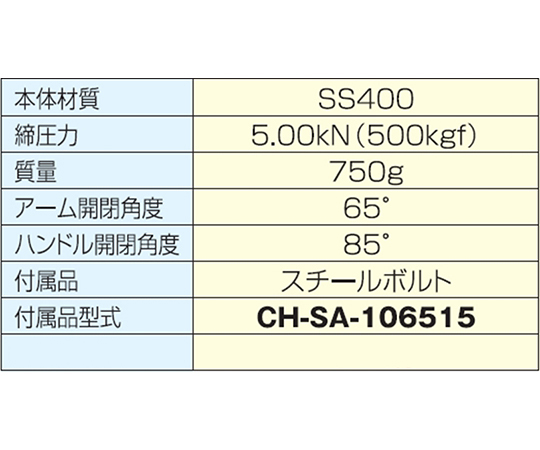 | 本体材質 | SS400 |
|---|---|
| 締圧力 | 5.00kN(500kgf) |
| 質量 | 750g |
| アーム開閉角度 | 65° |
| ハンドル開閉角度 | 85° |
| 付属品 | スチールボルト |
| 付属品型式 | CH-SA-106515 |
|  |  |